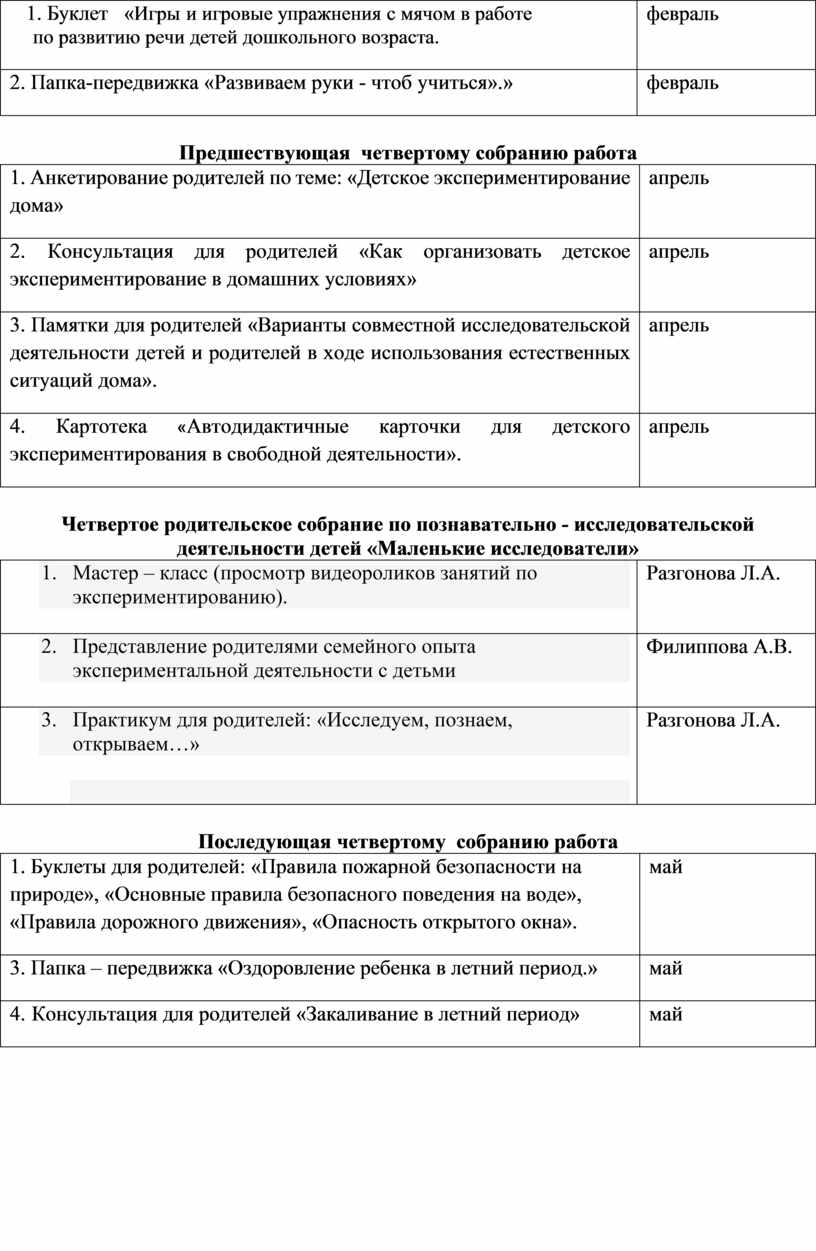 | | |
|---|---|
| 1. Буклет «Игры и игровые упражнения с мячом в работе по развитию речи детей дошкольного возраста. | февраль |
| 2. Папка-передвижка «Развиваем руки - чтоб учиться».» | февраль |

**Предшествующая четвертому собранию работа**

| | |
|---|---|
| 1. Анкетирование родителей по теме: «Детское экспериментирование дома» | апрель |
| 2. Консультация для родителей «Как организовать детское экспериментирование в домашних условиях» | апрель |
| 3. Памятки для родителей «Варианты совместной исследовательской деятельности детей и родителей в ходе использования естественных ситуаций дома». | апрель |
| 4. Картотека «Автодидактичные карточки для детского экспериментирования в свободной деятельности». | апрель |

**Четвертое родительское собрание по познавательно - исследовательской деятельности детей «Маленькие исследователи»**

| | |
|---|---|
| 1. Мастер – класс (просмотр видеороликов занятий по экспериментированию). | Разгонова Л.А. |
| 2. Представление родителями семейного опыта экспериментальной деятельности с детьми | Филиппова А.В. |
| 3. Практикум для родителей: «Исследуем, познаем, открываем…» | Разгонова Л.А. |

**Последующая четвертому собранию работа**

| | |
|---|---|
| 1. Буклеты для родителей: «Правила пожарной безопасности на природе», «Основные правила безопасного поведения на воде», «Правила дорожного движения», «Опасность открытого окна». | май |
| 3. Папка – передвижка «Оздоровление ребенка в летний период.» | май |
| 4. Консультация для родителей «Закаливание в летний период» | май |